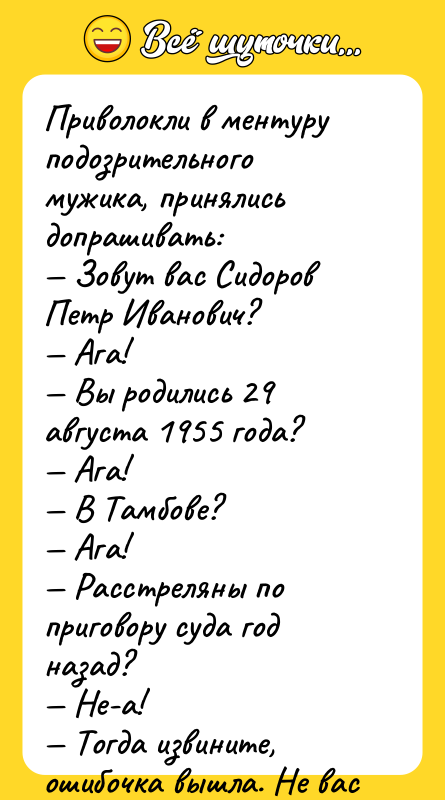 Всё шуточки...

Приволокли в ментуру подозрительного мужика, принялись допрашивать:
— Зовут вас Сидоров Петр Иванович?
— Ага!
— Вы родились 29 августа 1955 года?
— Ага!
— В Тамбове?
— Ага!
— Расстреляны по приговору суда год назад?
— Не-а!
— Тогда извините, ошибочка вышла. Не вас